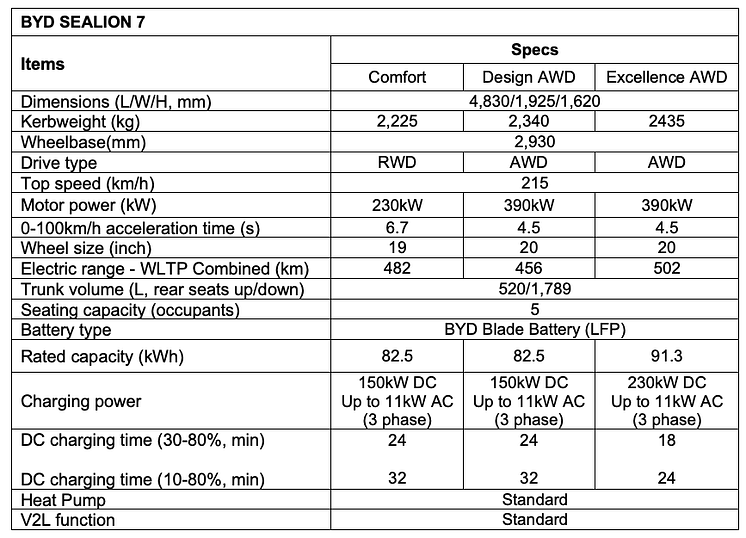 BYD SEALION 7

| Items | Specs | | |
|---|---|---|---|
| | Comfort | Design AWD | Excellence AWD |
| Dimensions (L/W/H, mm) | 4,830/1,925/1,620 | | |
| Kerbweight (kg) | 2,225 | 2,340 | 2435 |
| Wheelbase(mm) | 2,930 | | |
| Drive type | RWD | AWD | AWD |
| Top speed (km/h) | 215 | | |
| Motor power (kW) | 230kW | 390kW | 390kW |
| 0-100km/h acceleration time (s) | 6.7 | 4.5 | 4.5 |
| Wheel size (inch) | 19 | 20 | 20 |
| Electric range - WLTP Combined (km) | 482 | 456 | 502 |
| Trunk volume (L, rear seats up/down) | 520/1,789 | | |
| Seating capacity (occupants) | 5 | | |
| Battery type | BYD Blade Battery (LFP) | | |
| Rated capacity (kWh) | 82.5 | 82.5 | 91.3 |
| Charging power | 150kW DC Up to 11kW AC (3 phase) | 150kW DC Up to 11kW AC (3 phase) | 230kW DC Up to 11kW AC (3 phase) |
| DC charging time (30-80%, min) | 24 | 24 | 18 |
| DC charging time (10-80%, min) | 32 | 32 | 24 |
| Heat Pump | Standard | | |
| V2L function | Standard | | |